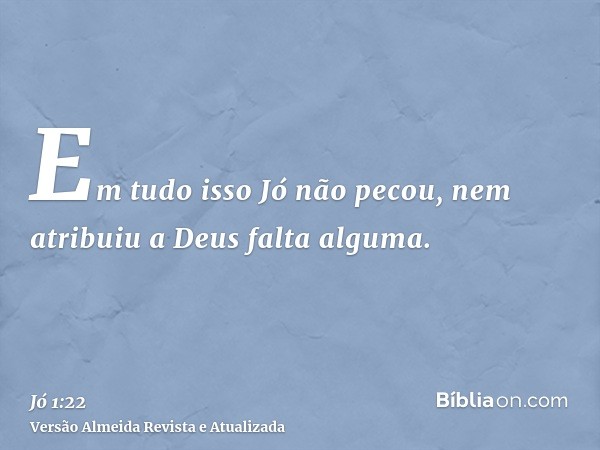 Em tudo isso Jó não pecou, nem atribuiu a Deus falta alguma.

Jó 1:22
Versão Almeida Revista e Atualizada

Bíbliaon.com